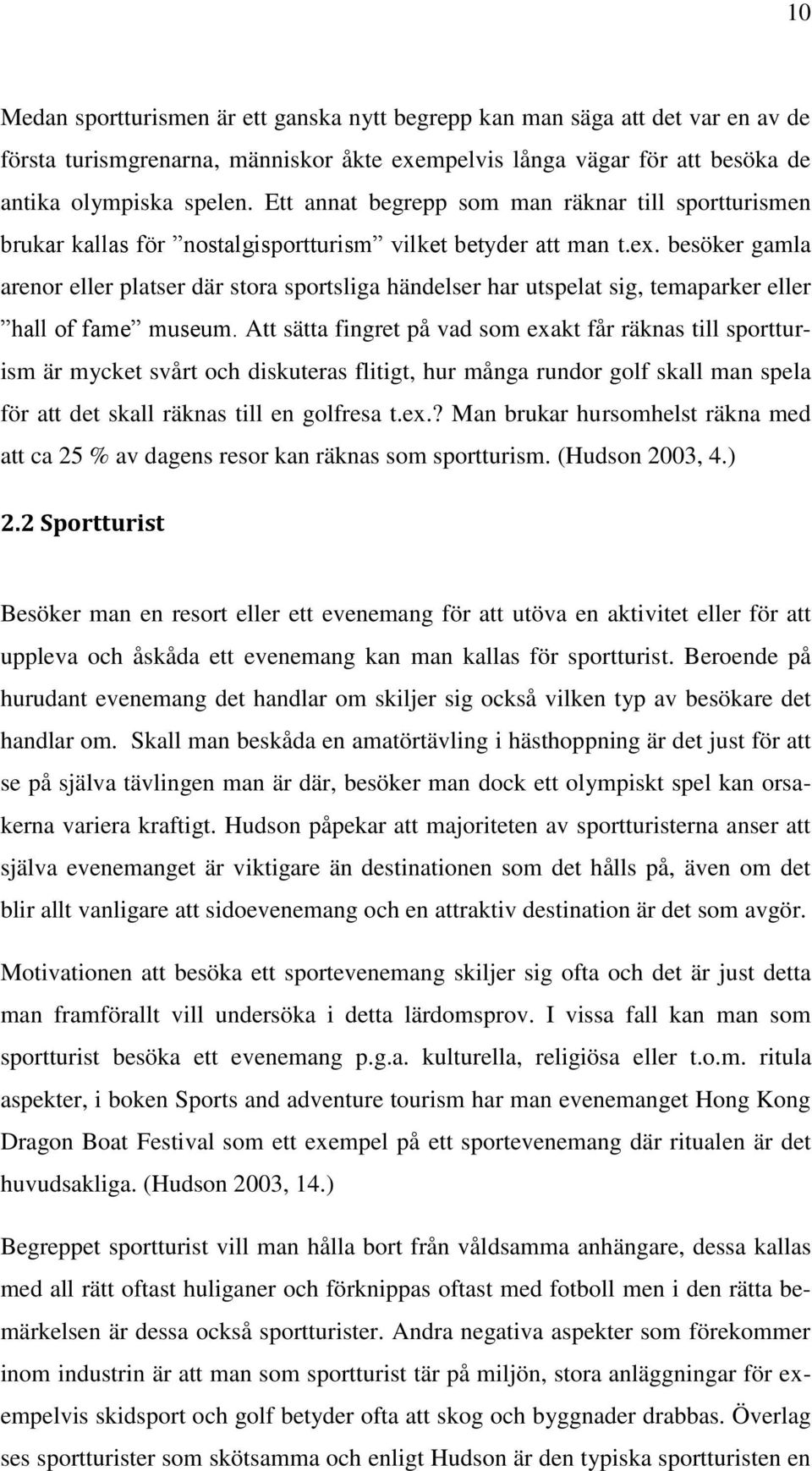 10

Medan sportturismen är ett ganska nytt begrepp kan man säga att det var en av de första turismgrenarna, människor åkte exempelvis långa vägar för att besöka de antika olympiska spelen. Ett annat begrepp som man räknar till sportturismen brukar kallas för ”nostalgisportturism” vilket betyder att man t.ex. besöker gamla arenor eller platser där stora sportsliga händelser har utspelat sig, temaparker eller ”hall of fame” museum. Att sätta fingret på vad som exakt får räknas till sportturism är mycket svårt och diskuteras flitigt, hur många rundor golf skall man spela för att det skall räknas till en golfresa t.ex.? Man brukar hursomhelst räkna med att ca 25 % av dagens resor kan räknas som sportturism. (Hudson 2003, 4.)

2.2 Sportturist

Besöker man en resort eller ett evenemang för att utöva en aktivitet eller för att uppleva och åskåda ett evenemang kan man kallas för sportturist. Beroende på hurudant evenemang det handlar om skiljer sig också vilken typ av besökare det handlar om. Skall man beskåda en amatörtävling i hästhoppning är det just för att se på själva tävlingen man är där, besöker man dock ett olympiskt spel kan orsakerna variera kraftigt. Hudson påpekar att majoriteten av sportturisterna anser att själva evenemanget är viktigare än destinationen som det hålls på, även om det blir allt vanligare att sidoevenemang och en attraktiv destination är det som avgör.

Motivationen att besöka ett sportevenemang skiljer sig ofta och det är just detta man framförallt vill undersöka i detta lärdomsprov. I vissa fall kan man som sportturist besöka ett evenemang p.g.a. kulturella, religiösa eller t.o.m. ritula aspekter, i boken Sports and adventure tourism har man evenemanget Hong Kong Dragon Boat Festival som ett exempel på ett sportevenemang där ritualen är det huvudsakliga. (Hudson 2003, 14.)

Begreppet sportturist vill man hålla bort från våldsamma anhängare, dessa kallas med all rätt oftast huliganer och förknippas oftast med fotboll men i den rätta bemärkelsen är dessa också sportturister. Andra negativa aspekter som förekommer inom industrin är att man som sportturist tär på miljön, stora anläggningar för exempelvis skidsport och golf betyder ofta att skog och byggnader drabbas. Överlag ses sportturister som skötsamma och enligt Hudson är den typiska sportturisten en